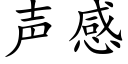 声感